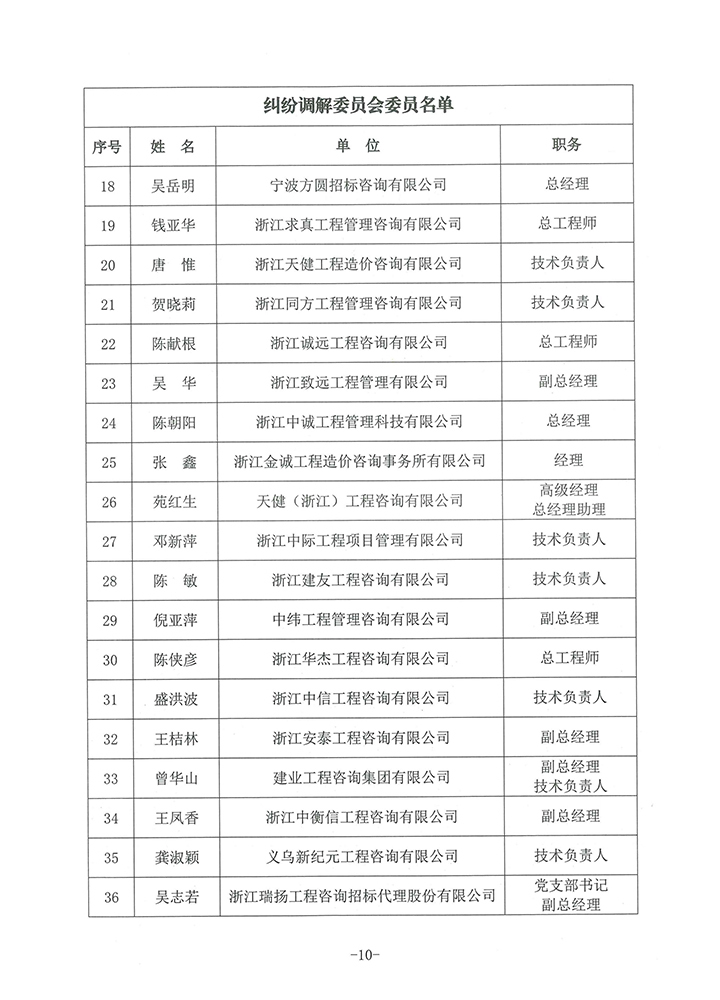 纠纷调解委员会委员名单

| 序号 | 姓　名 | 单　位 | 职务 |
|---|---|---|---|
| 18 | 吴岳明 | 宁波方圆招标咨询有限公司 | 总经理 |
| 19 | 钱亚华 | 浙江求真工程管理咨询有限公司 | 总工程师 |
| 20 | 唐　惟 | 浙江天健工程造价咨询有限公司 | 技术负责人 |
| 21 | 贺晓莉 | 浙江同方工程管理咨询有限公司 | 技术负责人 |
| 22 | 陈献根 | 浙江诚远工程咨询有限公司 | 总工程师 |
| 23 | 吴　华 | 浙江致远工程管理有限公司 | 副总经理 |
| 24 | 陈朝阳 | 浙江中诚工程管理科技有限公司 | 总经理 |
| 25 | 张　鑫 | 浙江金诚工程造价咨询事务所有限公司 | 经理 |
| 26 | 苑红生 | 天健（浙江）工程咨询有限公司 | 高级经理 总经理助理 |
| 27 | 邓新萍 | 浙江中际工程项目管理有限公司 | 技术负责人 |
| 28 | 陈　敏 | 浙江建友工程咨询有限公司 | 技术负责人 |
| 29 | 倪亚萍 | 中纬工程管理咨询有限公司 | 副总经理 |
| 30 | 陈侠彦 | 浙江华杰工程咨询有限公司 | 总工程师 |
| 31 | 盛洪波 | 浙江中信工程咨询有限公司 | 技术负责人 |
| 32 | 王桔林 | 浙江安泰工程咨询有限公司 | 副总经理 |
| 33 | 曾华山 | 建业工程咨询集团有限公司 | 副总经理 技术负责人 |
| 34 | 王凤香 | 浙江中衡信工程咨询有限公司 | 副总经理 |
| 35 | 龚淑颖 | 义乌新纪元工程咨询有限公司 | 技术负责人 |
| 36 | 吴志若 | 浙江瑞扬工程咨询招标代理股份有限公司 | 党支部书记 副总经理 |

-10-